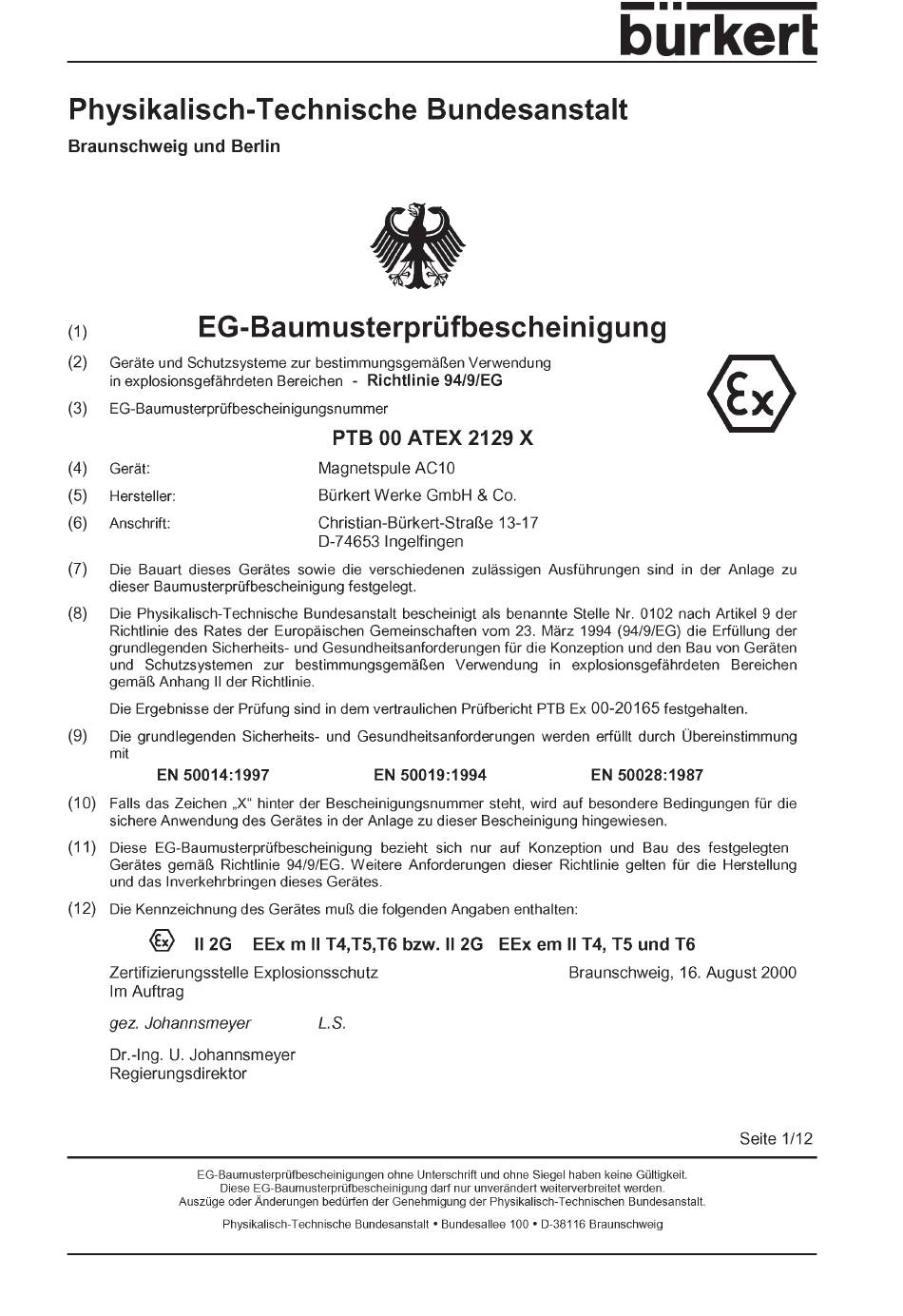 bürkert

Physikalisch-Technische Bundesanstalt

Braunschweig und Berlin

(1) EG-Baumusterprüfbescheinigung

(2) Geräte und Schutzsysteme zur bestimmungsgemäßen Verwendung in explosionsgefährdeten Bereichen - Richtlinie 94/9/EG

Ex

(3) EG-Baumusterprüfbescheinigungsnummer

PTB 00 ATEX 2129 X

(4) Gerät: Magnetspule AC10

(5) Hersteller: Bürkert Werke GmbH & Co.

(6) Anschrift: Christian-Bürkert-Straße 13-17
D-74653 Ingelfingen

(7) Die Bauart dieses Gerätes sowie die verschiedenen zulässigen Ausführungen sind in der Anlage zu dieser Baumusterprüfbescheinigung festgelegt.

(8) Die Physikalisch-Technische Bundesanstalt bescheinigt als benannte Stelle Nr. 0102 nach Artikel 9 der Richtlinie des Rates der Europäischen Gemeinschaften vom 23. März 1994 (94/9/EG) die Erfüllung der grundlegenden Sicherheits- und Gesundheitsanforderungen für die Konzeption und den Bau von Geräten und Schutzsystemen zur bestimmungsgemäßen Verwendung in explosionsgefährdeten Bereichen gemäß Anhang II der Richtlinie.

Die Ergebnisse der Prüfung sind in dem vertraulichen Prüfbericht PTB Ex 00-20165 festgehalten.

(9) Die grundlegenden Sicherheits- und Gesundheitsanforderungen werden erfüllt durch Übereinstimmung mit

EN 50014:1997 EN 50019:1994 EN 50028:1987

(10) Falls das Zeichen „X“ hinter der Bescheinigungsnummer steht, wird auf besondere Bedingungen für die sichere Anwendung des Gerätes in der Anlage zu dieser Bescheinigung hingewiesen.

(11) Diese EG-Baumusterprüfbescheinigung bezieht sich nur auf Konzeption und Bau des festgelegten Gerätes gemäß Richtlinie 94/9/EG. Weitere Anforderungen dieser Richtlinie gelten für die Herstellung und das Inverkehrbringen dieses Gerätes.

(12) Die Kennzeichnung des Gerätes muß die folgenden Angaben enthalten:

Ex II 2G EEx m II T4,T5,T6 bzw. II 2G EEx em II T4, T5 und T6

Zertifizierungsstelle Explosionsschutz
Im Auftrag

Braunschweig, 16. August 2000

gez. Johannsmeyer L.S.

Dr.-Ing. U. Johannsmeyer
Regierungsdirektor

Seite 1/12

EG-Baumusterprüfbescheinigungen ohne Unterschrift und ohne Siegel haben keine Gültigkeit.
Diese EG-Baumusterprüfbescheinigung darf nur unverändert weiterverbreitet werden.
Auszüge oder Änderungen bedürfen der Genehmigung der Physikalisch-Technischen Bundesanstalt.

Physikalisch-Technische Bundesanstalt • Bundesallee 100 • D-38116 Braunschweig